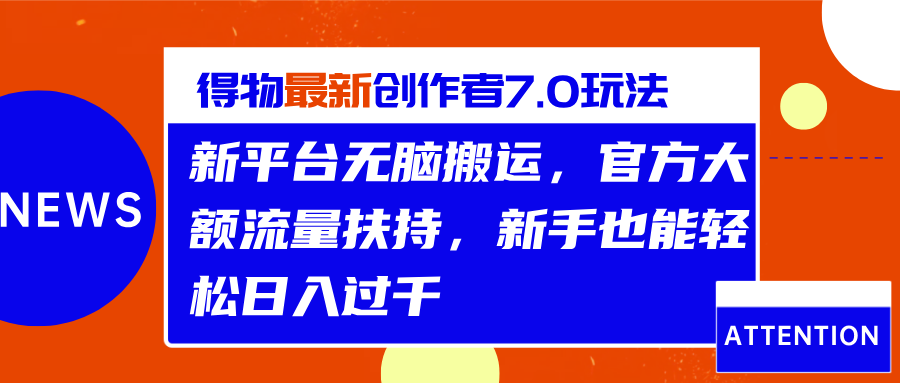 NEWS

得物最新创作者7.0玩法

新平台无脑搬运，官方大额流量扶持，新手也能轻松日入过千

ATTENTION